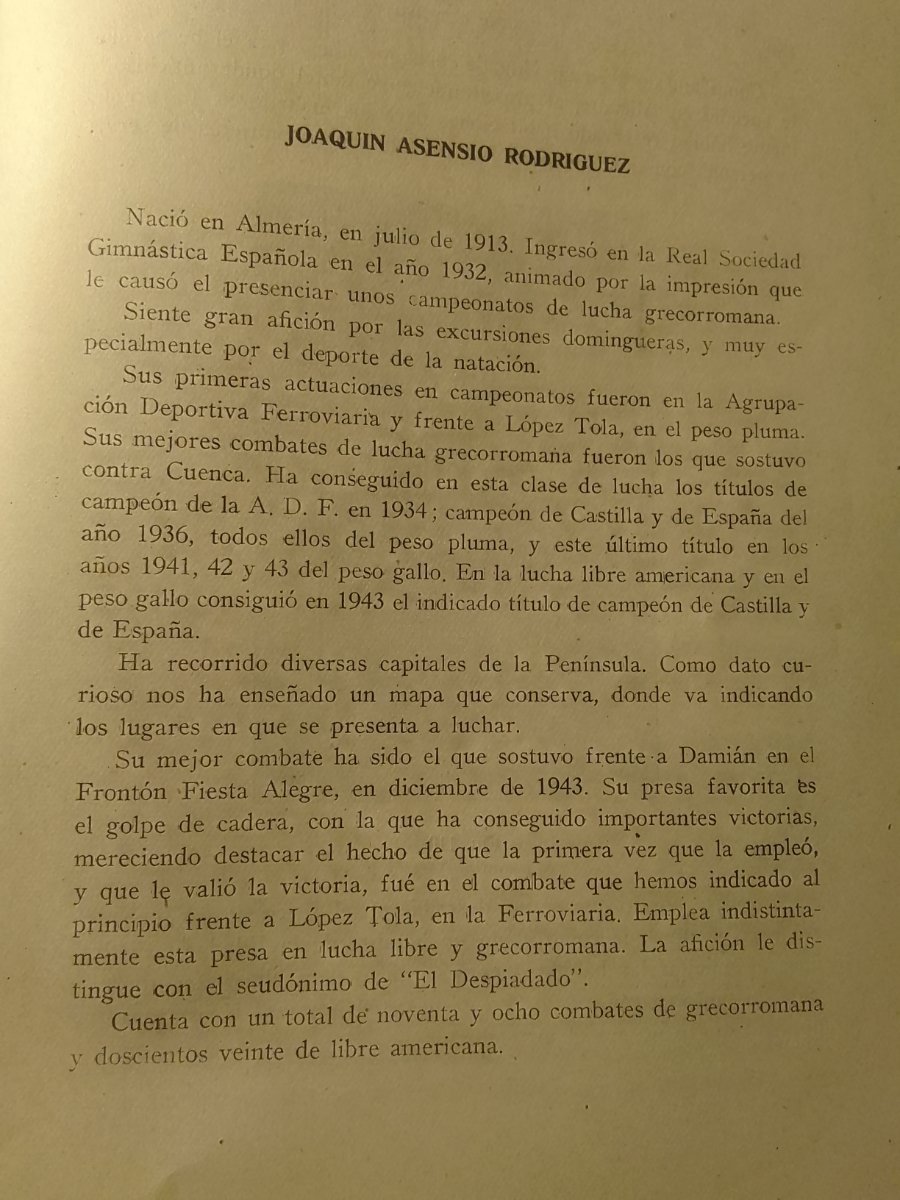 JOAQUIN ASENSIO RODRIGUEZ

Nació en Almería, en julio de 1913. Ingresó en la Real Sociedad Gimnástica Española en el año 1932, animado por la impresión que le causó el presenciar unos campeonatos de lucha grecorromana.

Siente gran afición por las excursiones domingueras, y muy especialmente por el deporte de la natación.

Sus primeras actuaciones en campeonatos fueron en la Agrupación Deportiva Ferroviaria y frente a López Tola, en el peso pluma. Sus mejores combates de lucha grecorromana fueron los que sostuvo contra Cuenca. Ha conseguido en esta clase de lucha los títulos de campeón de la A. D. F. en 1934; campeón de Castilla y de España del año 1936, todos ellos del peso pluma, y este último título en los años 1941, 42 y 43 del peso gallo. En la lucha libre americana y en el peso gallo consiguió en 1943 el indicado título de campeón de Castilla y de España.

Ha recorrido diversas capitales de la Península. Como dato curioso nos ha enseñado un mapa que conserva, donde va indicando los lugares en que se presenta a luchar.

Su mejor combate ha sido el que sostuvo frente a Damián en el Frontón Fiesta Alegre, en diciembre de 1943. Su presa favorita es el golpe de cadera, con la que ha conseguido importantes victorias, mereciendo destacar el hecho de que la primera vez que la empleó, y que le valió la victoria, fué en el combate que hemos indicado al principio frente a López Tola, en la Ferroviaria. Emplea indistintamente esta presa en lucha libre y grecorromana. La afición le distingue con el seudónimo de "El Despiadado".

Cuenta con un total de noventa y ocho combates de grecorromana y doscientos veinte de libre americana.